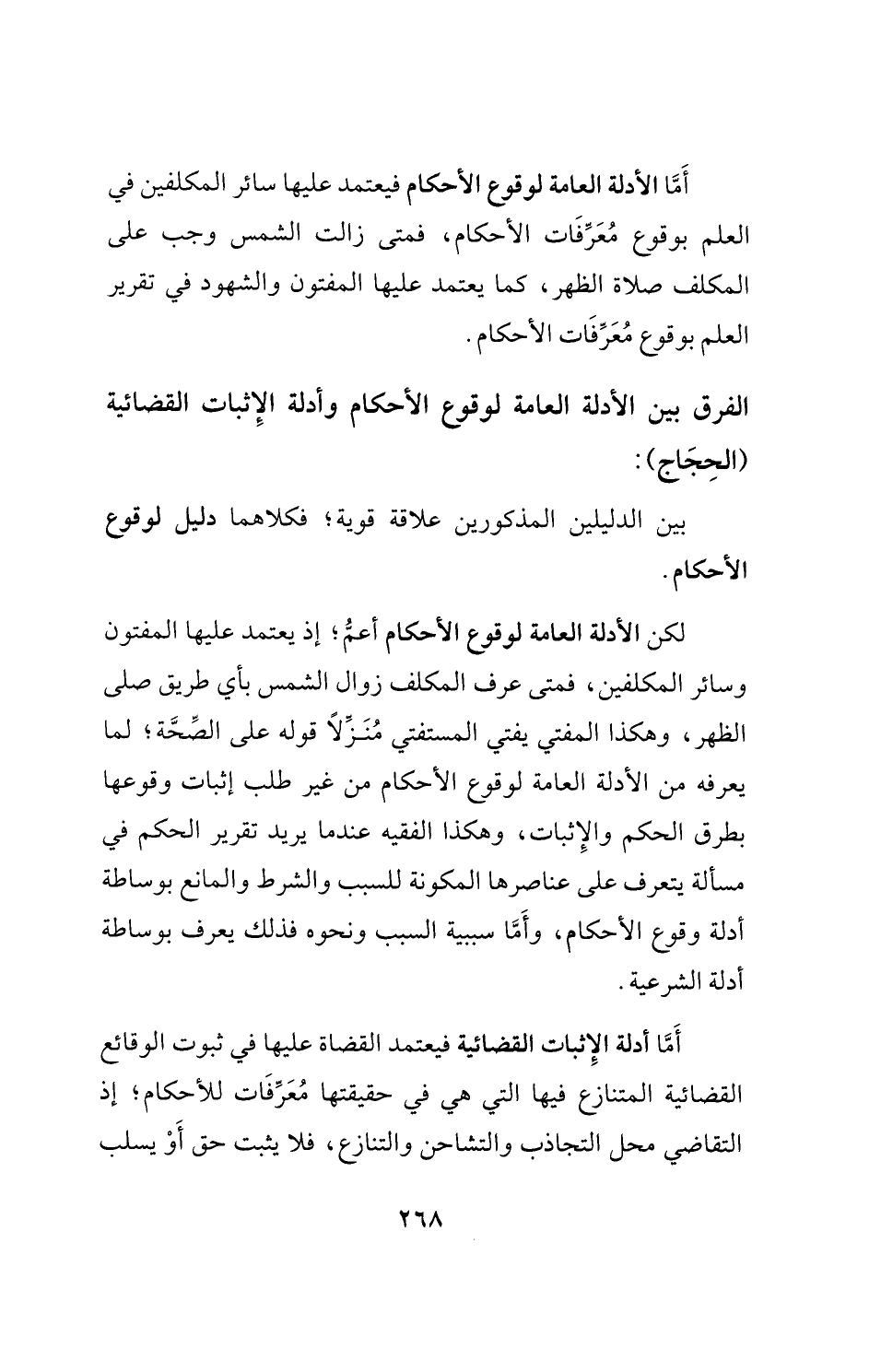 أَمَّا الأدلة العامة لوقوع الأحكام فيعتمد عليها سائر المكلفين في العلم بوقوع مُعَرِّفَات الأحكام، فمتى زالت الشمس وجب على المكلف صلاة الظهر، كما يعتمد عليها المفتون والشهود في تقرير العلم بوقوع مُعَرِّفَات الأحكام.

الفرق بين الأدلة العامة لوقوع الأحكام وأدلة الإثبات القضائية (الحِجَاج):

بين الدليلين المذكورين علاقة قوية؛ فكلاهما دليل لوقوع الأحكام.

لكن الأدلة العامة لوقوع الأحكام أعمُّ؛ إذ يعتمد عليها المفتون وسائر المكلفين، فمتى عرف المكلف زوال الشمس بأي طريق صلى الظهر، وهكذا المفتي يفتي المستفتي مُنَزِّلاً قوله على الصِّحَّة؛ لما يعرفه من الأدلة العامة لوقوع الأحكام من غير طلب إثبات وقوعها بطرق الحكم والإثبات، وهكذا الفقيه عندما يريد تقرير الحكم في مسألة يتعرف على عناصرها المكونة للسبب والشرط والمانع بوساطة أدلة وقوع الأحكام، وأَمَّا سببية السبب ونحوه فذلك يعرف بوساطة أدلة الشرعية.

أَمَّا أدلة الإثبات القضائية فيعتمد القضاة عليها في ثبوت الوقائع القضائية المتنازع فيها التي هي في حقيقتها مُعَرِّفَات للأحكام؛ إذ التقاضي محل التجاذب والتشاحن والتنازع، فلا يثبت حق أَوْ يسلب

٢٦٨